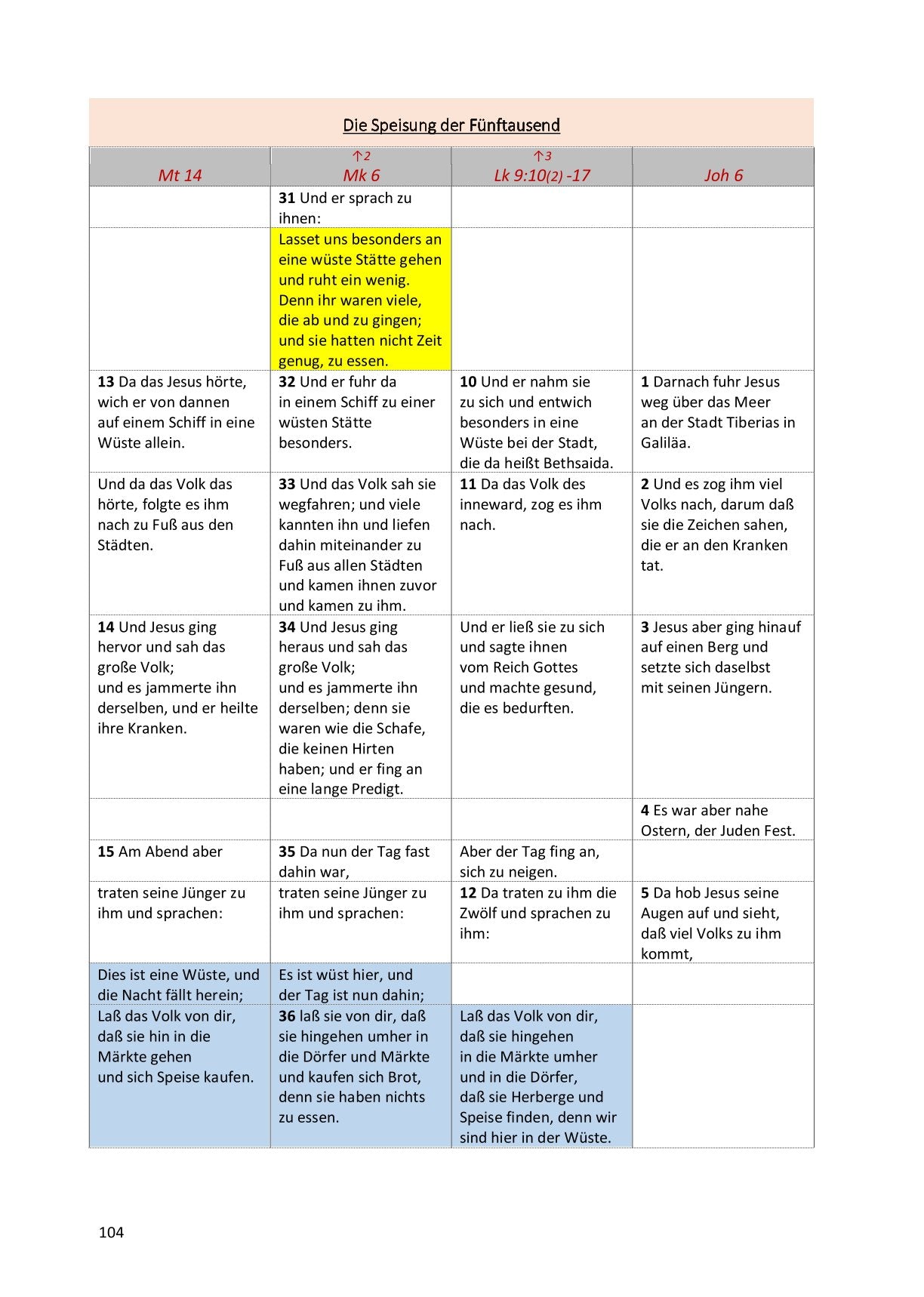 Die Speisung der Fünftausend

| Mt 14 | ↑2 Mk 6 | ↑3 Lk 9:10(2) -17 | Joh 6 |
|---|---|---|---|
| | 31 Und er sprach zu ihnen: | | |
| | Lasset uns besonders an eine wüste Stätte gehen und ruht ein wenig. Denn ihr waren viele, die ab und zu gingen; und sie hatten nicht Zeit genug, zu essen. | | |
| 13 Da das Jesus hörte, wich er von dannen auf einem Schiff in eine Wüste allein. | 32 Und er fuhr da in einem Schiff zu einer wüsten Stätte besonders. | 10 Und er nahm sie zu sich und entwich besonders in eine Wüste bei der Stadt, die da heißt Bethsaida. | 1 Darnach fuhr Jesus weg über das Meer an der Stadt Tiberias in Galiläa. |
| Und da das Volk das hörte, folgte es ihm nach zu Fuß aus den Städten. | 33 Und das Volk sah sie wegfahren; und viele kannten ihn und liefen dahin miteinander zu Fuß aus allen Städten und kamen ihnen zuvor und kamen zu ihm. | 11 Da das Volk des inneward, zog es ihm nach. | 2 Und es zog ihm viel Volks nach, darum daß sie die Zeichen sahen, die er an den Kranken tat. |
| 14 Und Jesus ging hervor und sah das große Volk; und es jammerte ihn derselben, und er heilte ihre Kranken. | 34 Und Jesus ging heraus und sah das große Volk; und es jammerte ihn derselben; denn sie waren wie die Schafe, die keinen Hirten haben; und er fing an eine lange Predigt. | Und er ließ sie zu sich und sagte ihnen vom Reich Gottes und machte gesund, die es bedurften. | 3 Jesus aber ging hinauf auf einen Berg und setzte sich daselbst mit seinen Jüngern. |
| | | | 4 Es war aber nahe Ostern, der Juden Fest. |
| 15 Am Abend aber | 35 Da nun der Tag fast dahin war, | Aber der Tag fing an, sich zu neigen. | |
| traten seine Jünger zu ihm und sprachen: | traten seine Jünger zu ihm und sprachen: | 12 Da traten zu ihm die Zwölf und sprachen zu ihm: | 5 Da hob Jesus seine Augen auf und sieht, daß viel Volks zu ihm kommt, |
| Dies ist eine Wüste, und die Nacht fällt herein; | Es ist wüst hier, und der Tag ist nun dahin; | | |
| Laß das Volk von dir, daß sie hin in die Märkte gehen und sich Speise kaufen. | 36 laß sie von dir, daß sie hingehen umher in die Dörfer und Märkte und kaufen sich Brot, denn sie haben nichts zu essen. | Laß das Volk von dir, daß sie hingehen in die Märkte umher und in die Dörfer, daß sie Herberge und Speise finden, denn wir sind hier in der Wüste. | |

104